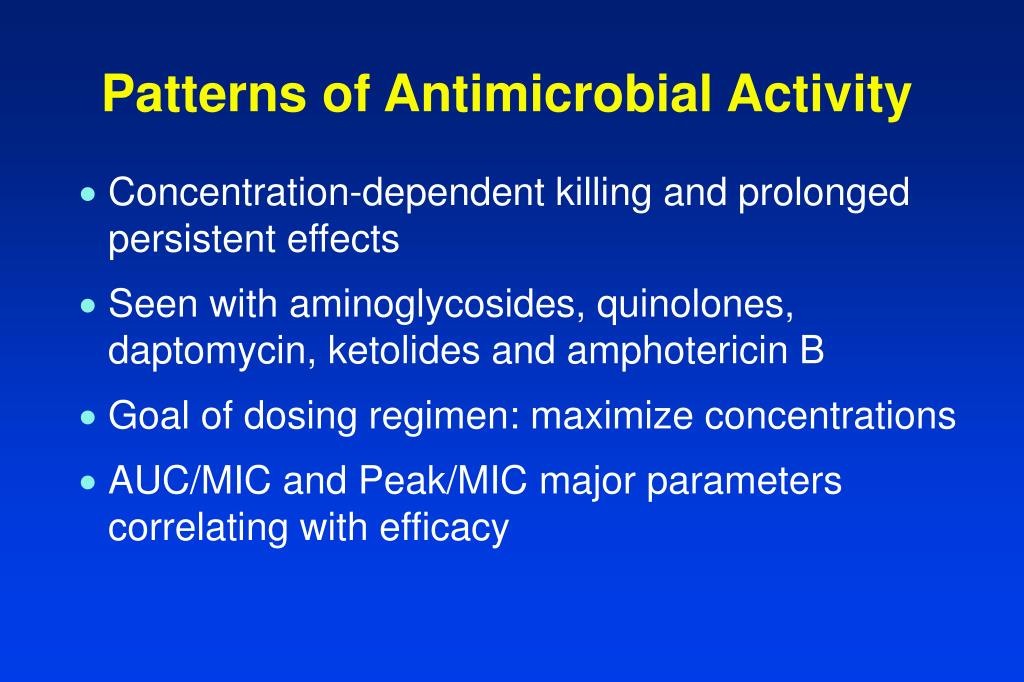 Patterns of Antimicrobial Activity

• Concentration-dependent killing and prolonged persistent effects

• Seen with aminoglycosides, quinolones, daptomycin, ketolides and amphotericin B

• Goal of dosing regimen: maximize concentrations

• AUC/MIC and Peak/MIC major parameters correlating with efficacy